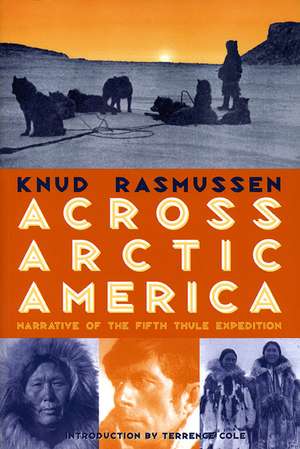 KNUD RASMUSSEN

ACROSS ARCTIC AMERICA

NARRATIVE OF THE FIFTH THULE EXPEDITION

INTRODUCTION BY TERRENCE COLE